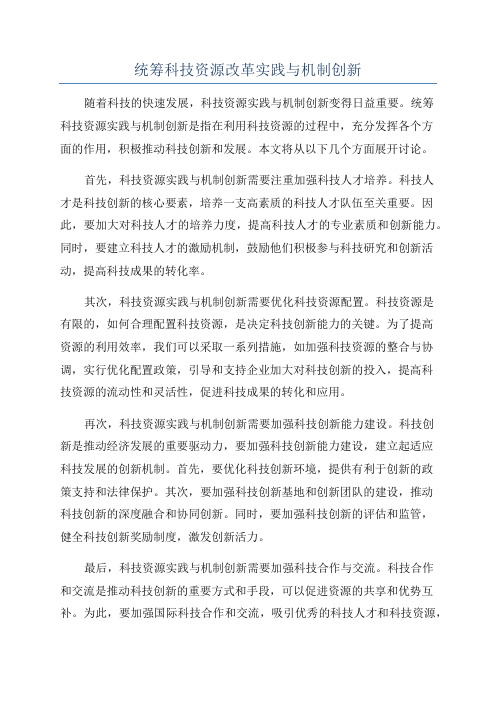 统筹科技资源改革实践与机制创新

随着科技的快速发展，科技资源实践与机制创新变得日益重要。统筹科技资源实践与机制创新是指在利用科技资源的过程中，充分发挥各个方面的作用，积极推动科技创新和发展。本文将从以下几个方面展开讨论。

首先，科技资源实践与机制创新需要注重加强科技人才培养。科技人才是科技创新的核心要素，培养一支高素质的科技人才队伍至关重要。因此，要加大对科技人才的培养力度，提高科技人才的专业素质和创新能力。同时，要建立科技人才的激励机制，鼓励他们积极参与科技研究和创新活动，提高科技成果的转化率。

其次，科技资源实践与机制创新需要优化科技资源配置。科技资源是有限的，如何合理配置科技资源，是决定科技创新能力的关键。为了提高资源的利用效率，我们可以采取一系列措施，如加强科技资源的整合与协调，实行优化配置政策，引导和支持企业加大对科技创新的投入，提高科技资源的流动性和灵活性，促进科技成果的转化和应用。

再次，科技资源实践与机制创新需要加强科技创新能力建设。科技创新是推动经济发展的重要驱动力，要加强科技创新能力建设，建立起适应科技发展的创新机制。首先，要优化科技创新环境，提供有利于创新的政策支持和法律保护。其次，要加强科技创新基地和创新团队的建设，推动科技创新的深度融合和协同创新。同时，要加强科技创新的评估和监管，健全科技创新奖励制度，激发创新活力。

最后，科技资源实践与机制创新需要加强科技合作与交流。科技合作和交流是推动科技创新的重要方式和手段，可以促进资源的共享和优势互补。为此，要加强国际科技合作和交流，吸引优秀的科技人才和科技资源，